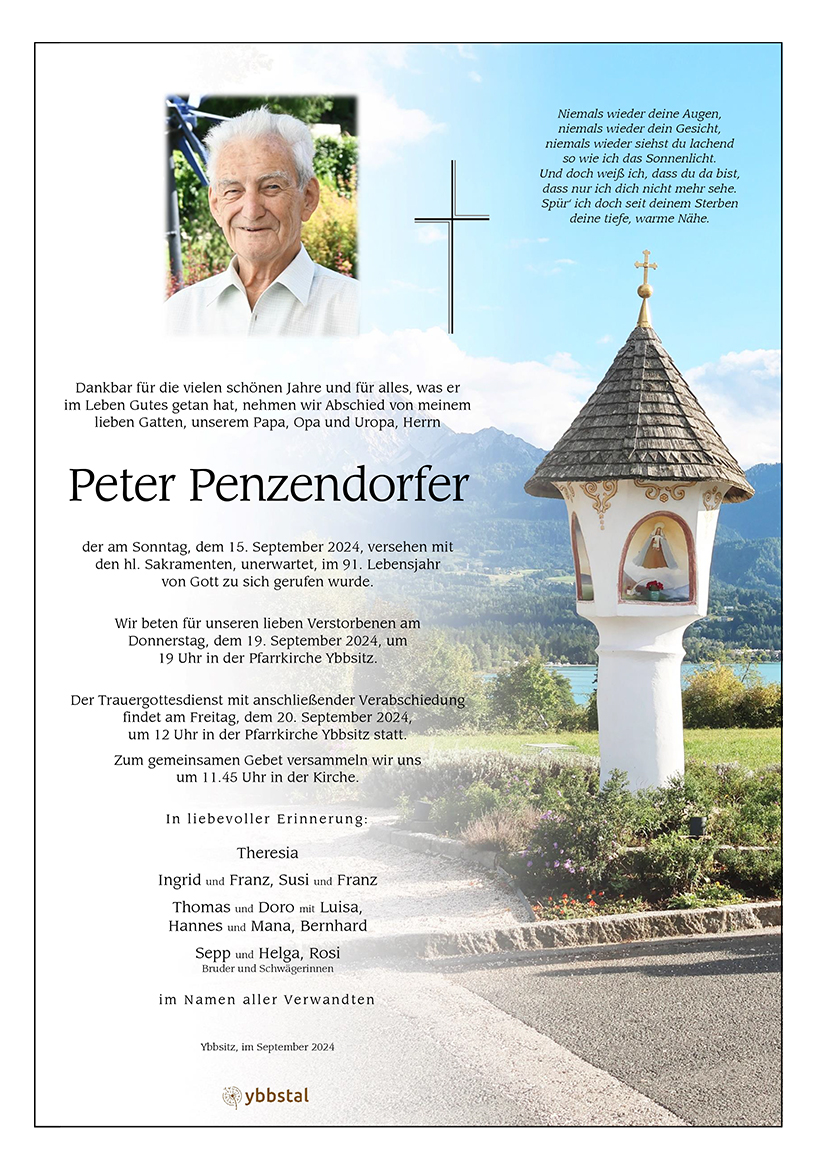 Niemals wieder deine Augen,
niemals wieder dein Gesicht,
niemals wieder siehst du lachend
so wie ich das Sonnenlicht.
Und doch weiß ich, dass du da bist,
dass nur ich dich nicht mehr sehe.
Spür' ich doch seit deinem Sterben
deine tiefe, warme Nähe.

Dankbar für die vielen schönen Jahre und für alles, was er im Leben Gutes getan hat, nehmen wir Abschied von meinem lieben Gatten, unserem Papa, Opa und Uropa, Herrn

Peter Penzendorfer

der am Sonntag, dem 15. September 2024, versehen mit den hl. Sakramenten, unerwartet, im 91. Lebensjahr von Gott zu sich gerufen wurde.

Wir beten für unseren lieben Verstorbenen am Donnerstag, dem 19. September 2024, um 19 Uhr in der Pfarrkirche Ybbsitz.

Der Trauergottesdienst mit anschließender Verabschiedung findet am Freitag, dem 20. September 2024, um 12 Uhr in der Pfarrkirche Ybbsitz statt.

Zum gemeinsamen Gebet versammeln wir uns um 11.45 Uhr in der Kirche.

In liebevoller Erinnerung:

Theresia

Ingrid und Franz, Susi und Franz

Thomas und Doro mit Luisa,
Hannes und Mana, Bernhard

Sepp und Helga, Rosi
Bruder und Schwägerinnen

im Namen aller Verwandten

Ybbsitz, im September 2024

ybbstal